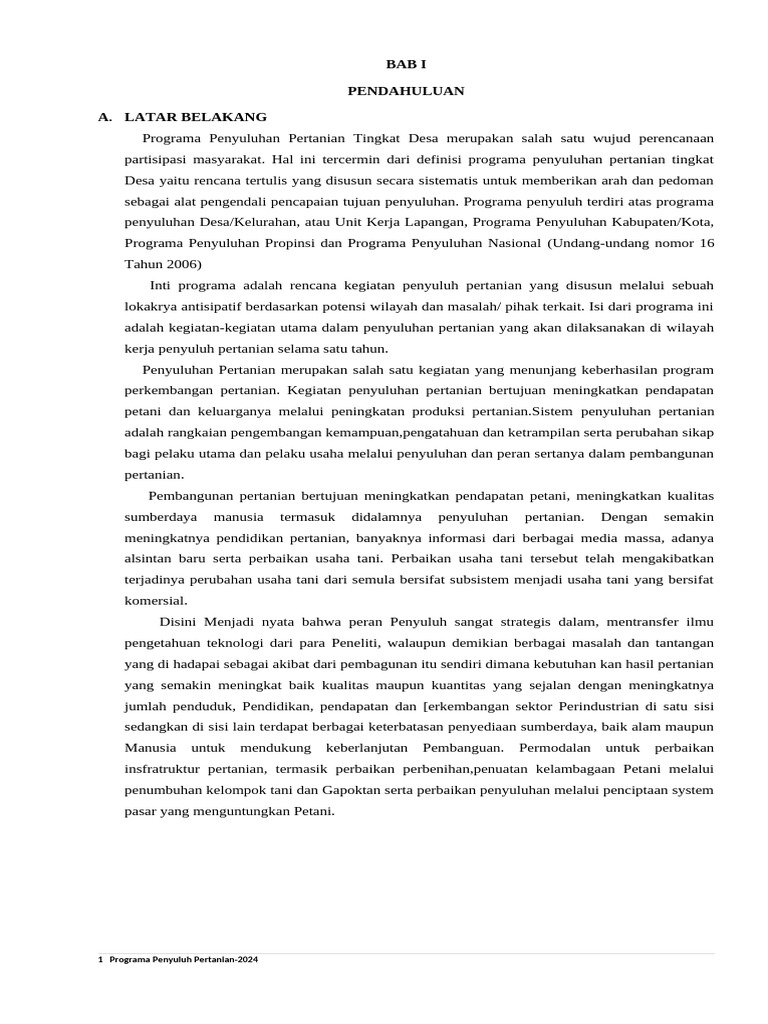 BAB I

PENDAHULUAN

A. LATAR BELAKANG

Programa Penyuluhan Pertanian Tingkat Desa merupakan salah satu wujud perencanaan partisipasi masyarakat. Hal ini tercermin dari definisi programa penyuluhan pertanian tingkat Desa yaitu rencana tertulis yang disusun secara sistematis untuk memberikan arah dan pedoman sebagai alat pengendali pencapaian tujuan penyuluhan. Programa penyuluh terdiri atas programa penyuluhan Desa/Kelurahan, atau Unit Kerja Lapangan, Programa Penyuluhan Kabupaten/Kota, Programa Penyuluhan Propinsi dan Programa Penyuluhan Nasional (Undang-undang nomor 16 Tahun 2006)

Inti programa adalah rencana kegiatan penyuluh pertanian yang disusun melalui sebuah lokakrya antisipatif berdasarkan potensi wilayah dan masalah/ pihak terkait. Isi dari programa ini adalah kegiatan-kegiatan utama dalam penyuluhan pertanian yang akan dilaksanakan di wilayah kerja penyuluh pertanian selama satu tahun.

Penyuluhan Pertanian merupakan salah satu kegiatan yang menunjang keberhasilan program perkembangan pertanian. Kegiatan penyuluhan pertanian bertujuan meningkatkan pendapatan petani dan keluarganya melalui peningkatan produksi pertanian.Sistem penyuluhan pertanian adalah rangkaian pengembangan kemampuan,pengatahuan dan ketrampilan serta perubahan sikap bagi pelaku utama dan pelaku usaha melalui penyuluhan dan peran sertanya dalam pembangunan pertanian.

Pembangunan pertanian bertujuan meningkatkan pendapatan petani, meningkatkan kualitas sumberdaya manusia termasuk didalamnya penyuluhan pertanian. Dengan semakin meningkatnya pendidikan pertanian, banyaknya informasi dari berbagai media massa, adanya alsintan baru serta perbaikan usaha tani. Perbaikan usaha tani tersebut telah mengakibatkan terjadinya perubahan usaha tani dari semula bersifat subsistem menjadi usaha tani yang bersifat komersial.

Disini Menjadi nyata bahwa peran Penyuluh sangat strategis dalam, mentransfer ilmu pengetahuan teknologi dari para Peneliti, walaupun demikian berbagai masalah dan tantangan yang di hadapai sebagai akibat dari pembagunan itu sendiri dimana kebutuhan kan hasil pertanian yang semakin meningkat baik kualitas maupun kuantitas yang sejalan dengan meningkatnya jumlah penduduk, Pendidikan, pendapatan dan [erkembangan sektor Perindustrian di satu sisi sedangkan di sisi lain terdapat berbagai keterbatasan penyediaan sumberdaya, baik alam maupun Manusia untuk mendukung keberlanjutan Pembanguan. Permodalan untuk perbaikan insfratruktur pertanian, termasik perbaikan perbenihan,penuatan kelambagaan Petani melalui penumbuhan kelompok tani dan Gapoktan serta perbaikan penyuluhan melalui penciptaan system pasar yang menguntungkan Petani.

1 Programa Penyuluh Pertanian-2024